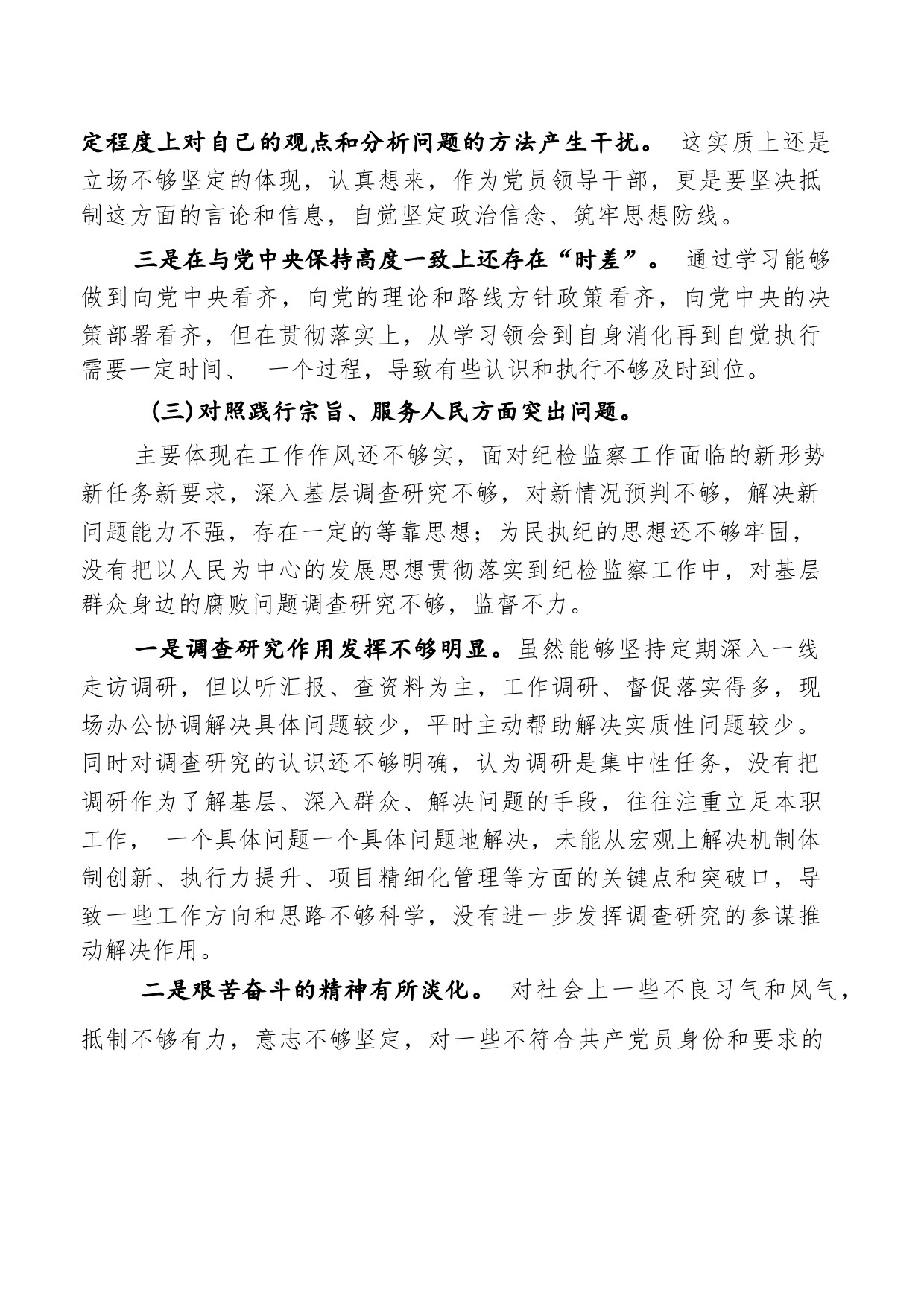 定程度上对自己的观点和分析问题的方法产生干扰。 这实质上还是立场不够坚定的体现，认真想来，作为党员领导干部，更是要坚决抵制这方面的言论和信息，自觉坚定政治信念、筑牢思想防线。

三是在与党中央保持高度一致上还存在“时差”。 通过学习能够做到向党中央看齐，向党的理论和路线方针政策看齐，向党中央的决策部署看齐，但在贯彻落实上，从学习领会到自身消化再到自觉执行需要一定时间、 一个过程，导致有些认识和执行不够及时到位。

(三)对照践行宗旨、服务人民方面突出问题。

主要体现在工作作风还不够实，面对纪检监察工作面临的新形势新任务新要求，深入基层调查研究不够，对新情况预判不够，解决新问题能力不强，存在一定的等靠思想；为民执纪的思想还不够牢固，没有把以人民为中心的发展思想贯彻落实到纪检监察工作中，对基层群众身边的腐败问题调查研究不够，监督不力。

一是调查研究作用发挥不够明显。虽然能够坚持定期深入一线走访调研，但以听汇报、查资料为主，工作调研、督促落实得多，现场办公协调解决具体问题较少，平时主动帮助解决实质性问题较少。同时对调查研究的认识还不够明确，认为调研是集中性任务，没有把调研作为了解基层、深入群众、解决问题的手段，往往注重立足本职工作， 一个具体问题一个具体问题地解决，未能从宏观上解决机制体制创新、执行力提升、项目精细化管理等方面的关键点和突破口，导致一些工作方向和思路不够科学，没有进一步发挥调查研究的参谋推动解决作用。

二是艰苦奋斗的精神有所淡化。 对社会上一些不良习气和风气，抵制不够有力，意志不够坚定，对一些不符合共产党员身份和要求的